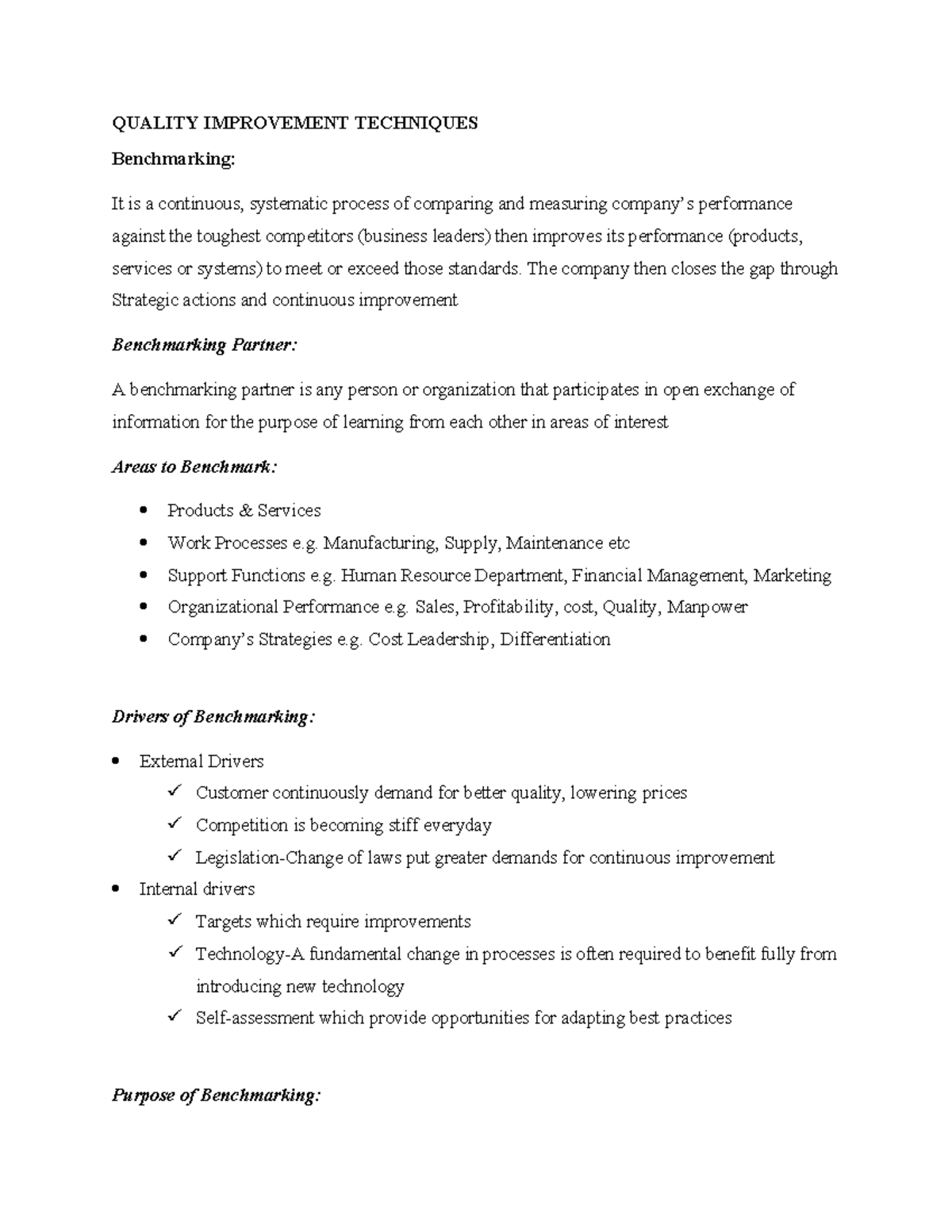 QUALITY IMPROVEMENT TECHNIQUES

Benchmarking:

It is a continuous, systematic process of comparing and measuring company's performance against the toughest competitors (business leaders) then improves its performance (products, services or systems) to meet or exceed those standards. The company then closes the gap through Strategic actions and continuous improvement

Benchmarking Partner:

A benchmarking partner is any person or organization that participates in open exchange of information for the purpose of learning from each other in areas of interest

Areas to Benchmark:

• Products & Services
• Work Processes e.g. Manufacturing, Supply, Maintenance etc
• Support Functions e.g. Human Resource Department, Financial Management, Marketing
• Organizational Performance e.g. Sales, Profitability, cost, Quality, Manpower
• Company's Strategies e.g. Cost Leadership, Differentiation

Drivers of Benchmarking:

• External Drivers
✓ Customer continuously demand for better quality, lowering prices
✓ Competition is becoming stiff everyday
✓ Legislation-Change of laws put greater demands for continuous improvement
• Internal drivers
✓ Targets which require improvements
✓ Technology-A fundamental change in processes is often required to benefit fully from introducing new technology
✓ Self-assessment which provide opportunities for adapting best practices

Purpose of Benchmarking: